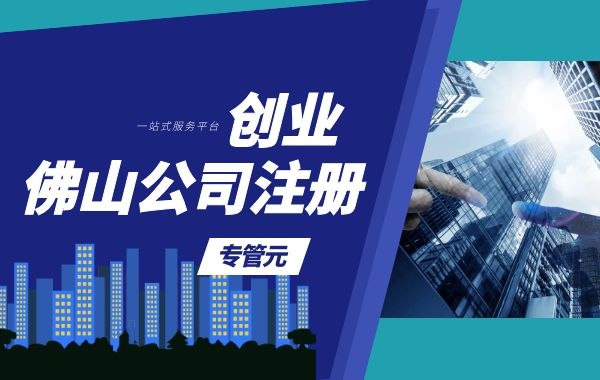 一站式服务平台
创业
佛山公司注册
专管元